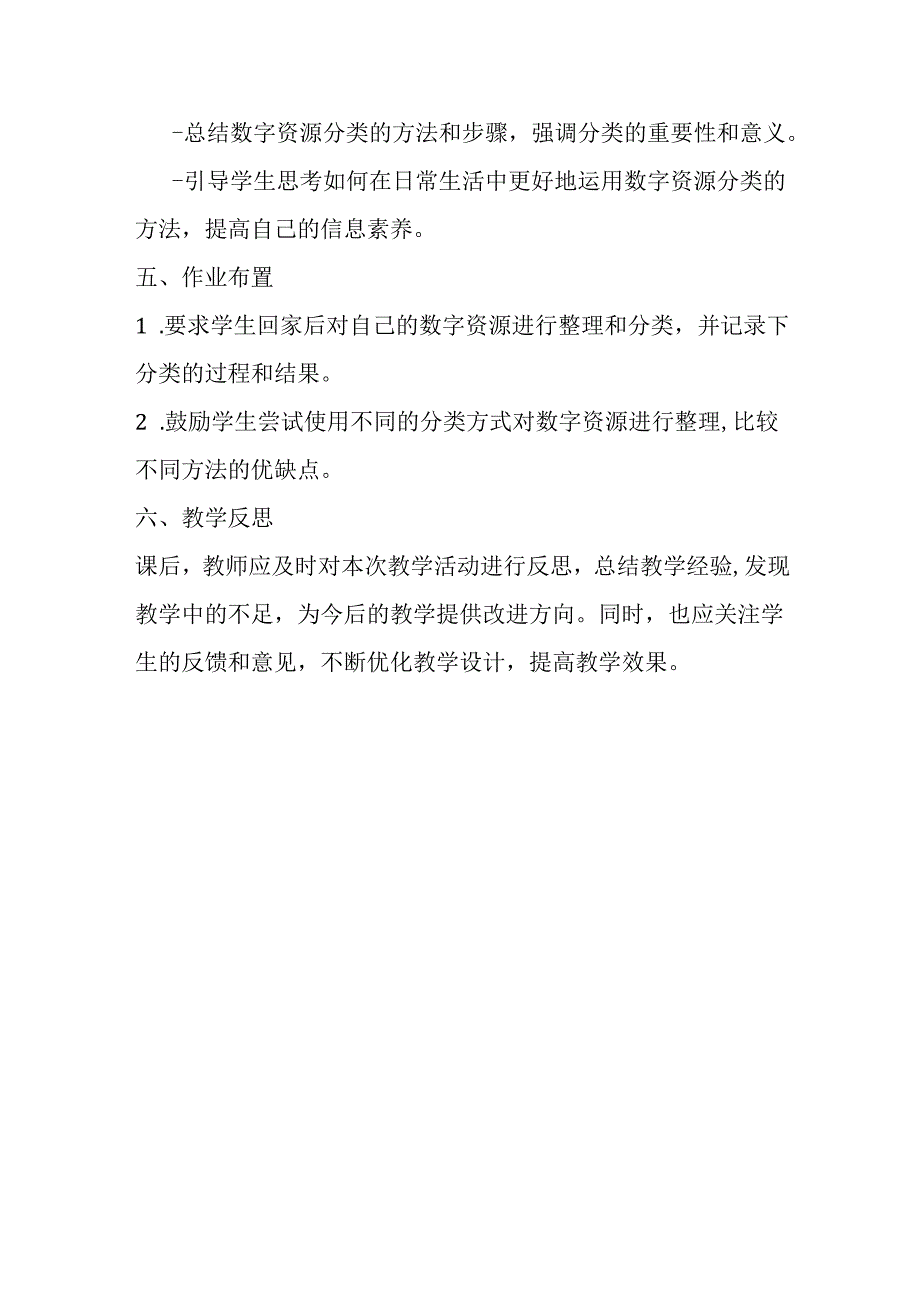 -总结数字资源分类的方法和步骤，强调分类的重要性和意义。

-引导学生思考如何在日常生活中更好地运用数字资源分类的方法，提高自己的信息素养。

五、作业布置

1 .要求学生回家后对自己的数字资源进行整理和分类，并记录下分类的过程和结果。

2 .鼓励学生尝试使用不同的分类方式对数字资源进行整理,比较不同方法的优缺点。

六、教学反思

课后，教师应及时对本次教学活动进行反思，总结教学经验,发现教学中的不足，为今后的教学提供改进方向。同时，也应关注学生的反馈和意见，不断优化教学设计，提高教学效果。